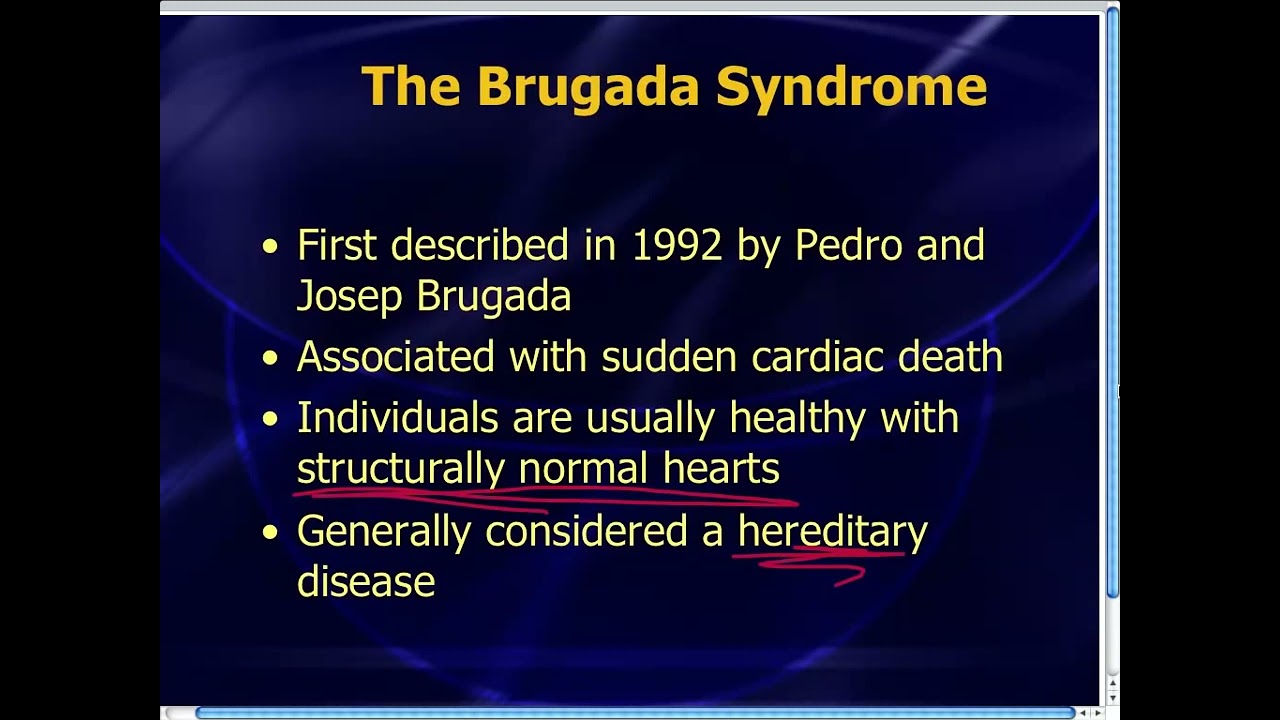 The Brugada Syndrome

• First described in 1992 by Pedro and Josep Brugada
• Associated with sudden cardiac death
• Individuals are usually healthy with structurally normal hearts
• Generally considered a hereditary disease